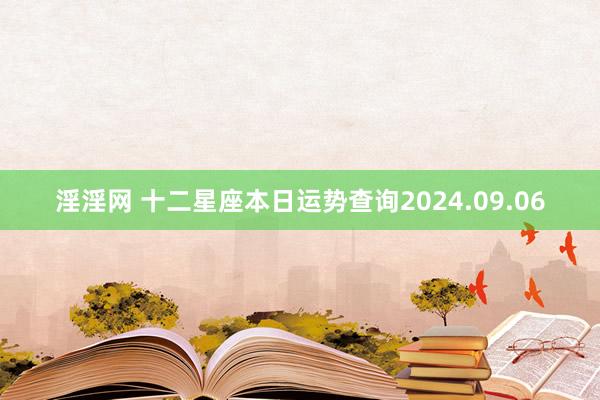 淫淫网 十二星座本日运势查询2024.09.06